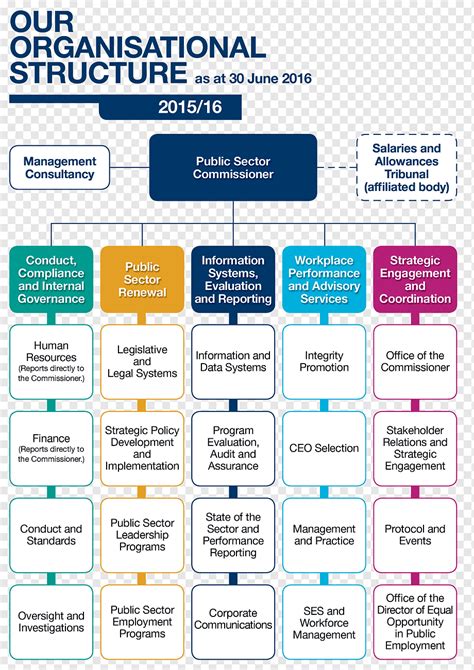 OUR ORGANISATIONAL STRUCTURE as at 30 June 2016

2015/16

Management Consultancy

Public Sector Commissioner

Salaries and Allowances Tribunal (affiliated body)

Conduct, Compliance and Internal Governance

Human Resources (Reports directly to the Commissioner.)

Finance (Reports directly to the Commissioner.)

Conduct and Standards

Oversight and Investigations

Public Sector Renewal

Legislative and Legal Systems

Strategic Policy Development and Implementation

Public Sector Leadership Programs

Public Sector Employment Programs

Information Systems, Evaluation and Reporting

Information and Data Systems

Program Evaluation, Audit and Assurance

State of the Sector and Performance Reporting

Corporate Communications

Workplace Performance and Advisory Services

Integrity Promotion

CEO Selection

Management and Practice

SES and Workforce Management

Strategic Engagement and Coordination

Office of the Commissioner

Stakeholder Relations and Strategic Engagement

Protocol and Events

Office of the Director of Equal Opportunity in Public Employment